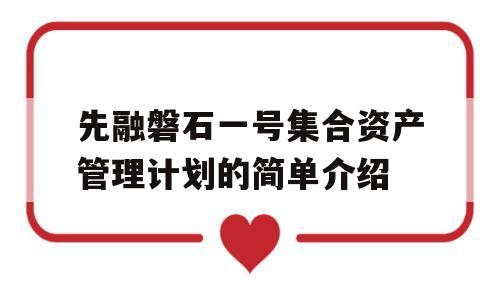 先融磐石一号集合资产管理计划的简单介绍